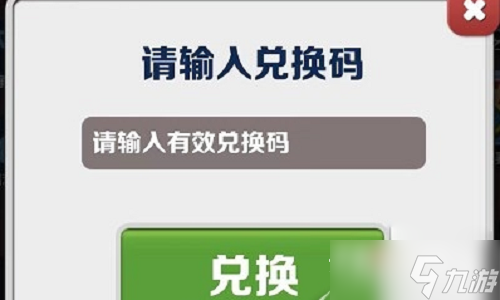 请输入兑换码

请输入有效兑换码

兑换

九游